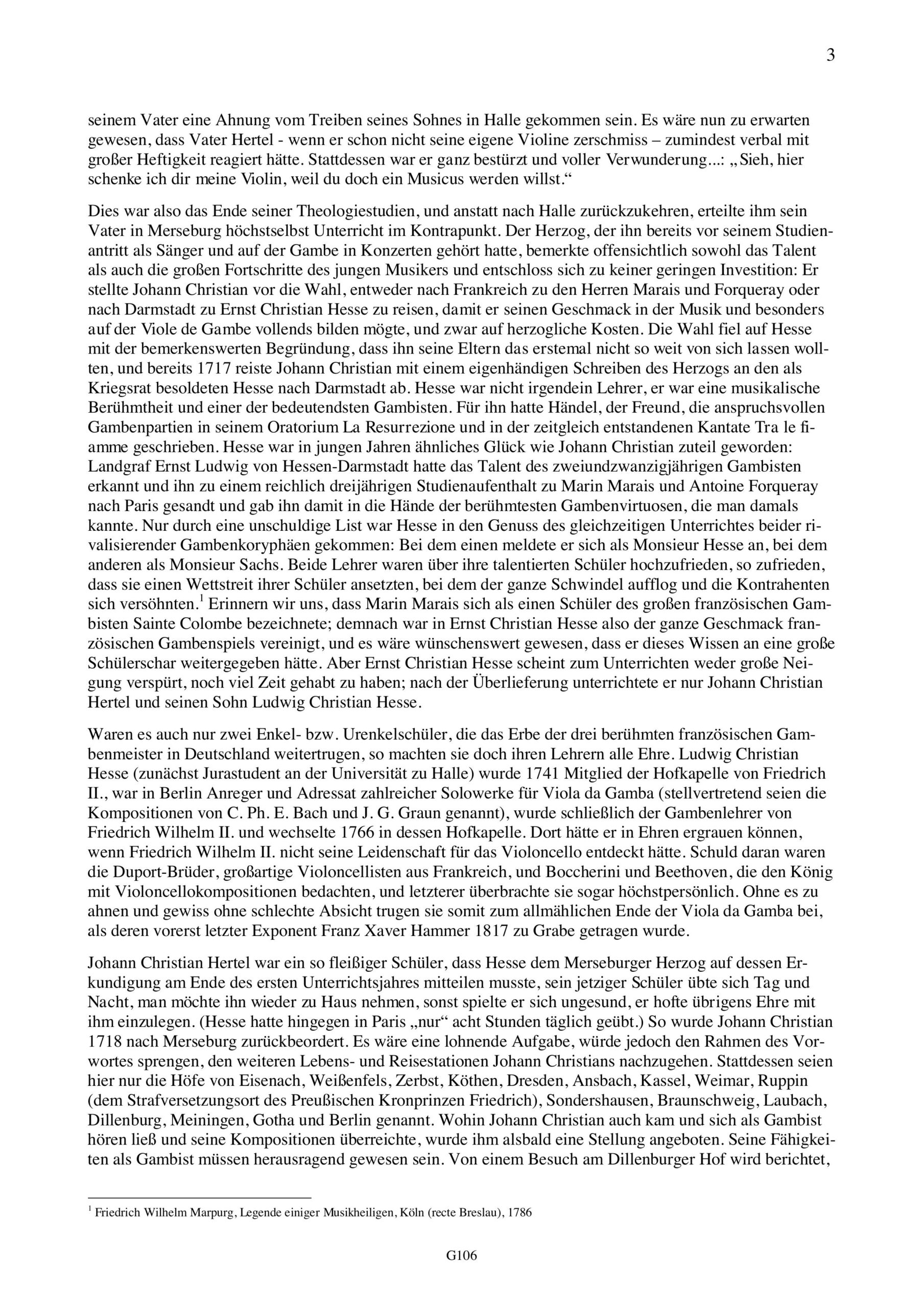 3

seinem Vater eine Ahnung vom Treiben seines Sohnes in Halle gekommen sein. Es wäre nun zu erwarten gewesen, dass Vater Hertel - wenn er schon nicht seine eigene Violine zerschmiss – zumindest verbal mit großer Heftigkeit reagiert hätte. Stattdessen war er ganz bestürzt und voller Verwunderung...: „Sieh, hier schenke ich dir meine Violin, weil du doch ein Musicus werden willst.“

Dies war also das Ende seiner Theologiestudien, und anstatt nach Halle zurückzukehren, erteilte ihm sein Vater in Merseburg höchstselbst Unterricht im Kontrapunkt. Der Herzog, der ihn bereits vor seinem Studienantritt als Sänger und auf der Gambe in Konzerten gehört hatte, bemerkte offensichtlich sowohl das Talent als auch die großen Fortschritte des jungen Musikers und entschloss sich zu keiner geringen Investition: Er stellte Johann Christian vor die Wahl, entweder nach Frankreich zu den Herren Marais und Forqueray oder nach Darmstadt zu Ernst Christian Hesse zu reisen, damit er seinen Geschmack in der Musik und besonders auf der Viole de Gambe vollends bilden mögte, und zwar auf herzogliche Kosten. Die Wahl fiel auf Hesse mit der bemerkenswerten Begründung, dass ihn seine Eltern das erstemal nicht so weit von sich lassen wollten, und bereits 1717 reiste Johann Christian mit einem eigenhändigen Schreiben des Herzogs an den als Kriegsrat besoldeten Hesse nach Darmstadt ab. Hesse war nicht irgendein Lehrer, er war eine musikalische Berühmtheit und einer der bedeutendsten Gambisten. Für ihn hatte Händel, der Freund, die anspruchsvollen Gambenpartien in seinem Oratorium La Resurrezione und in der zeitgleich entstandenen Kantate Tra le fiamme geschrieben. Hesse war in jungen Jahren ähnliches Glück wie Johann Christian zuteil geworden: Landgraf Ernst Ludwig von Hessen-Darmstadt hatte das Talent des zweiundzwanzigjährigen Gambisten erkannt und ihn zu einem reichlich dreijährigen Studienaufenthalt zu Marin Marais und Antoine Forqueray nach Paris gesandt und gab ihn damit in die Hände der berühmtesten Gambenvirtuosen, die man damals kannte. Nur durch eine unschuldige List war Hesse in den Genuss des gleichzeitigen Unterrichtes beider rivalisierender Gambenkoryphäen gekommen: Bei dem einen meldete er sich als Monsieur Hesse an, bei dem anderen als Monsieur Sachs. Beide Lehrer waren über ihre talentierten Schüler hochzufrieden, so zufrieden, dass sie einen Wettstreit ihrer Schüler ansetzten, bei dem der ganze Schwindel aufflog und die Kontrahenten sich versöhnten.$^1$ Erinnern wir uns, dass Marin Marais sich als einen Schüler des großen französischen Gambisten Sainte Colombe bezeichnete; demnach war in Ernst Christian Hesse also der ganze Geschmack französischen Gambenspiels vereinigt, und es wäre wünschenswert gewesen, dass er dieses Wissen an eine große Schülerschar weitergegeben hätte. Aber Ernst Christian Hesse scheint zum Unterrichten weder große Neigung verspürt, noch viel Zeit gehabt zu haben; nach der Überlieferung unterrichtete er nur Johann Christian Hertel und seinen Sohn Ludwig Christian Hesse.

Waren es auch nur zwei Enkel- bzw. Urenkelschüler, die das Erbe der drei berühmten französischen Gambenmeister in Deutschland weitertrugen, so machten sie doch ihren Lehrern alle Ehre. Ludwig Christian Hesse (zunächst Jurastudent an der Universität zu Halle) wurde 1741 Mitglied der Hofkapelle von Friedrich II., war in Berlin Anreger und Adressat zahlreicher Solowerke für Viola da Gamba (stellvertretend seien die Kompositionen von C. Ph. E. Bach und J. G. Graun genannt), wurde schließlich der Gambenlehrer von Friedrich Wilhelm II. und wechselte 1766 in dessen Hofkapelle. Dort hätte er in Ehren ergrauen können, wenn Friedrich Wilhelm II. nicht seine Leidenschaft für das Violoncello entdeckt hätte. Schuld daran waren die Duport-Brüder, großartige Violoncellisten aus Frankreich, und Boccherini und Beethoven, die den König mit Violoncellokompositionen bedachten, und letzterer überbrachte sie sogar höchstpersönlich. Ohne es zu ahnen und gewiss ohne schlechte Absicht trugen sie somit zum allmählichen Ende der Viola da Gamba bei, als deren vorerst letzter Exponent Franz Xaver Hammer 1817 zu Grabe getragen wurde.

Johann Christian Hertel war ein so fleißiger Schüler, dass Hesse dem Merseburger Herzog auf dessen Erkundigung am Ende des ersten Unterrichtsjahres mitteilen musste, sein jetziger Schüler übte sich Tag und Nacht, man möchte ihn wieder zu Haus nehmen, sonst spielte er sich ungesund, er hofte übrigens Ehre mit ihm einzulegen. (Hesse hatte hingegen in Paris „nur“ acht Stunden täglich geübt.) So wurde Johann Christian 1718 nach Merseburg zurückbeordert. Es wäre eine lohnende Aufgabe, würde jedoch den Rahmen des Vorwortes sprengen, den weiteren Lebens- und Reisestationen Johann Christians nachzugehen. Stattdessen seien hier nur die Höfe von Eisenach, Weißenfels, Zerbst, Köthen, Dresden, Ansbach, Kassel, Weimar, Ruppin (dem Strafversetzungsort des Preußischen Kronprinzen Friedrich), Sondershausen, Braunschweig, Laubach, Dillenburg, Meiningen, Gotha und Berlin genannt. Wohin Johann Christian auch kam und sich als Gambist hören ließ und seine Kompositionen überreichte, wurde ihm alsbald eine Stellung angeboten. Seine Fähigkeiten als Gambist müssen herausragend gewesen sein. Von einem Besuch am Dillenburger Hof wird berichtet,

$^1$ Friedrich Wilhelm Marpurg, Legende einiger Musikheiligen, Köln (recte Breslau), 1786

G106